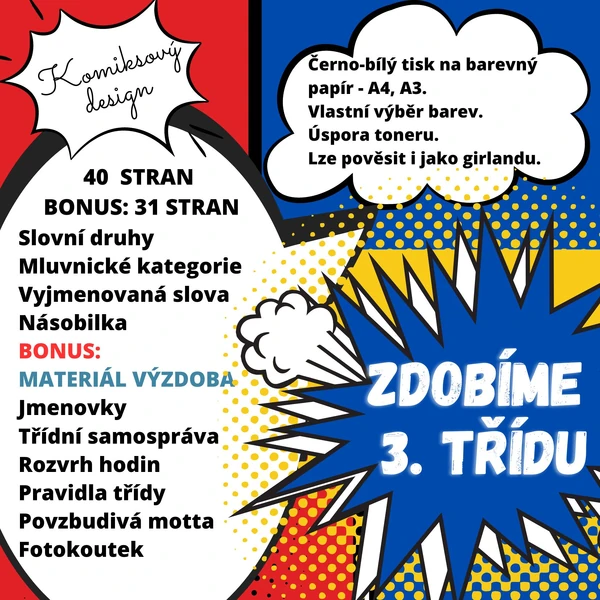 Komiksový design

Černo-bílý tisk na barevný papír - A4, A3.
Vlastní výběr barev.
Úspora toneru.
Lze pověsit i jako girlandu.

40 STRAN
BONUS: 31 STRAN
Slovní druhy
Mluvnické kategorie
Vyjmenovaná slova
Násobilka
BONUS:
MATERIÁL VÝZDOBA
Jmenovky
Třídní samospráva
Rozvrh hodin
Pravidla třídy
Povzbudivá motta
Fotokoutek

ZDOBÍME 3. TŘÍDU